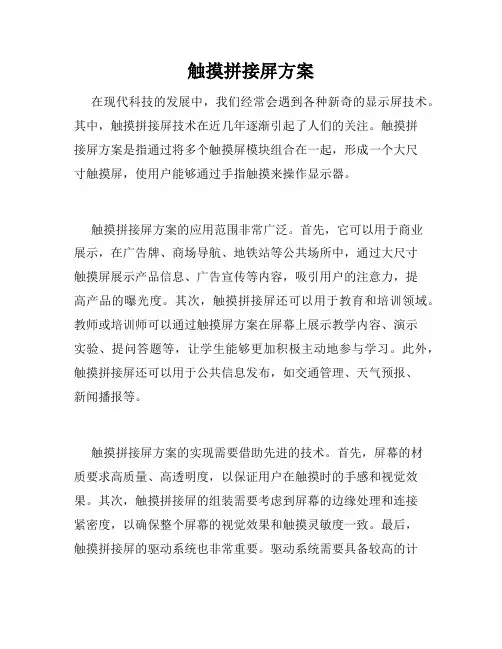 触摸拼接屏方案

在现代科技的发展中，我们经常会遇到各种新奇的显示屏技术。其中，触摸拼接屏技术在近几年逐渐引起了人们的关注。触摸拼接屏方案是指通过将多个触摸屏模块组合在一起，形成一个大尺寸触摸屏，使用户能够通过手指触摸来操作显示器。

触摸拼接屏方案的应用范围非常广泛。首先，它可以用于商业展示，在广告牌、商场导航、地铁站等公共场所中，通过大尺寸触摸屏展示产品信息、广告宣传等内容，吸引用户的注意力，提高产品的曝光度。其次，触摸拼接屏还可以用于教育和培训领域。教师或培训师可以通过触摸屏方案在屏幕上展示教学内容、演示实验、提问答题等，让学生能够更加积极主动地参与学习。此外，触摸拼接屏还可以用于公共信息发布，如交通管理、天气预报、新闻播报等。

触摸拼接屏方案的实现需要借助先进的技术。首先，屏幕的材质要求高质量、高透明度，以保证用户在触摸时的手感和视觉效果。其次，触摸拼接屏的组装需要考虑到屏幕的边缘处理和连接紧密度，以确保整个屏幕的视觉效果和触摸灵敏度一致。最后，触摸拼接屏的驱动系统也非常重要。驱动系统需要具备较高的计